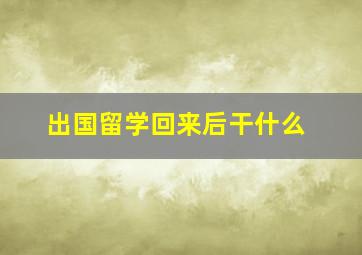 出国留学回来后干什么